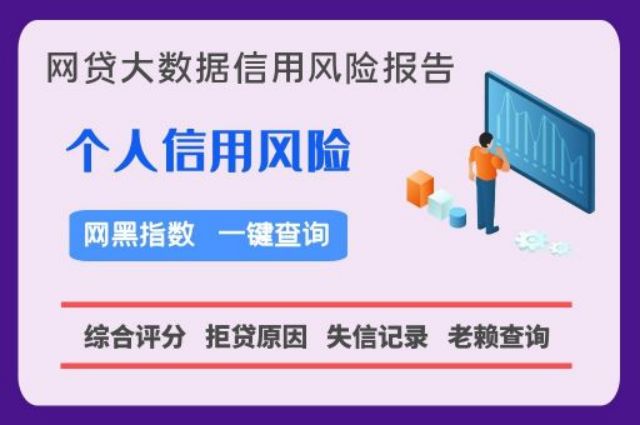 网贷大数据信用风险报告

个人信用风险

网黑指数 一键查询

综合评分 拒贷原因 失信记录 老赖查询